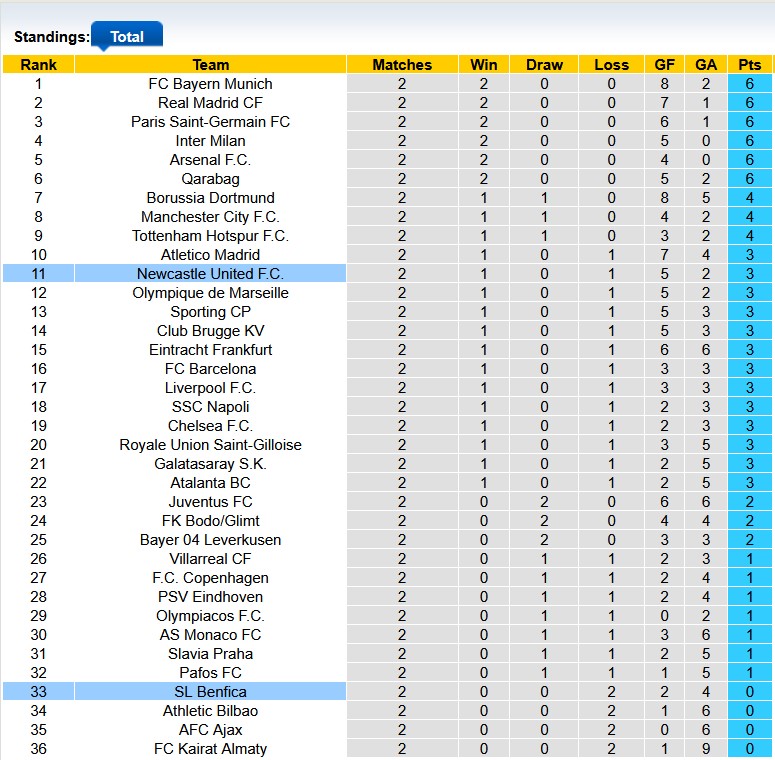 Standings: Total

| Rank | Team | Matches | Win | Draw | Loss | GF | GA | Pts |
|---|---|---|---|---|---|---|---|---|
| 1 | FC Bayern Munich | 2 | 2 | 0 | 0 | 8 | 2 | 6 |
| 2 | Real Madrid CF | 2 | 2 | 0 | 0 | 7 | 1 | 6 |
| 3 | Paris Saint-Germain FC | 2 | 2 | 0 | 0 | 6 | 1 | 6 |
| 4 | Inter Milan | 2 | 2 | 0 | 0 | 5 | 0 | 6 |
| 5 | Arsenal F.C. | 2 | 2 | 0 | 0 | 4 | 0 | 6 |
| 6 | Qarabag | 2 | 2 | 0 | 0 | 5 | 2 | 6 |
| 7 | Borussia Dortmund | 2 | 1 | 1 | 0 | 8 | 5 | 4 |
| 8 | Manchester City F.C. | 2 | 1 | 1 | 0 | 4 | 2 | 4 |
| 9 | Tottenham Hotspur F.C. | 2 | 1 | 1 | 0 | 3 | 2 | 4 |
| 10 | Atletico Madrid | 2 | 1 | 0 | 1 | 7 | 4 | 3 |
| 11 | Newcastle United F.C. | 2 | 1 | 0 | 1 | 5 | 2 | 3 |
| 12 | Olympique de Marseille | 2 | 1 | 0 | 1 | 5 | 2 | 3 |
| 13 | Sporting CP | 2 | 1 | 0 | 1 | 5 | 3 | 3 |
| 14 | Club Brugge KV | 2 | 1 | 0 | 1 | 5 | 3 | 3 |
| 15 | Eintracht Frankfurt | 2 | 1 | 0 | 1 | 6 | 6 | 3 |
| 16 | FC Barcelona | 2 | 1 | 0 | 1 | 3 | 3 | 3 |
| 17 | Liverpool F.C. | 2 | 1 | 0 | 1 | 3 | 3 | 3 |
| 18 | SSC Napoli | 2 | 1 | 0 | 1 | 2 | 3 | 3 |
| 19 | Chelsea F.C. | 2 | 1 | 0 | 1 | 2 | 3 | 3 |
| 20 | Royale Union Saint-Gilloise | 2 | 1 | 0 | 1 | 3 | 5 | 3 |
| 21 | Galatasaray S.K. | 2 | 1 | 0 | 1 | 2 | 5 | 3 |
| 22 | Atalanta BC | 2 | 1 | 0 | 1 | 2 | 5 | 3 |
| 23 | Juventus FC | 2 | 0 | 2 | 0 | 6 | 6 | 2 |
| 24 | FK Bodo/Glimt | 2 | 0 | 2 | 0 | 4 | 4 | 2 |
| 25 | Bayer 04 Leverkusen | 2 | 0 | 2 | 0 | 3 | 3 | 2 |
| 26 | Villarreal CF | 2 | 0 | 1 | 1 | 2 | 3 | 1 |
| 27 | F.C. Copenhagen | 2 | 0 | 1 | 1 | 2 | 4 | 1 |
| 28 | PSV Eindhoven | 2 | 0 | 1 | 1 | 2 | 4 | 1 |
| 29 | Olympiacos F.C. | 2 | 0 | 1 | 1 | 0 | 2 | 1 |
| 30 | AS Monaco FC | 2 | 0 | 1 | 1 | 3 | 6 | 1 |
| 31 | Slavia Praha | 2 | 0 | 1 | 1 | 2 | 5 | 1 |
| 32 | Pafos FC | 2 | 0 | 1 | 1 | 1 | 5 | 1 |
| 33 | SL Benfica | 2 | 0 | 0 | 2 | 2 | 4 | 0 |
| 34 | Athletic Bilbao | 2 | 0 | 0 | 2 | 1 | 6 | 0 |
| 35 | AFC Ajax | 2 | 0 | 0 | 2 | 0 | 6 | 0 |
| 36 | FC Kairat Almaty | 2 | 0 | 0 | 2 | 1 | 9 | 0 |